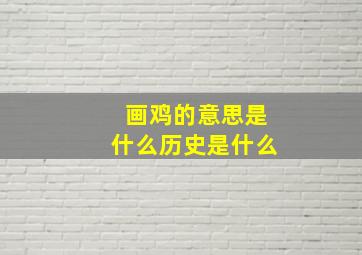 画鸡的意思是
什么历史是什么